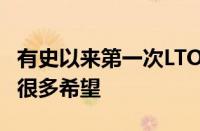 有史以来第一次LTO
很多希望